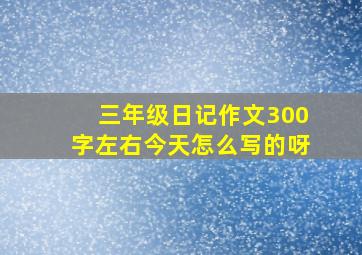 三年级日记作文300字左右今天怎么写的呀